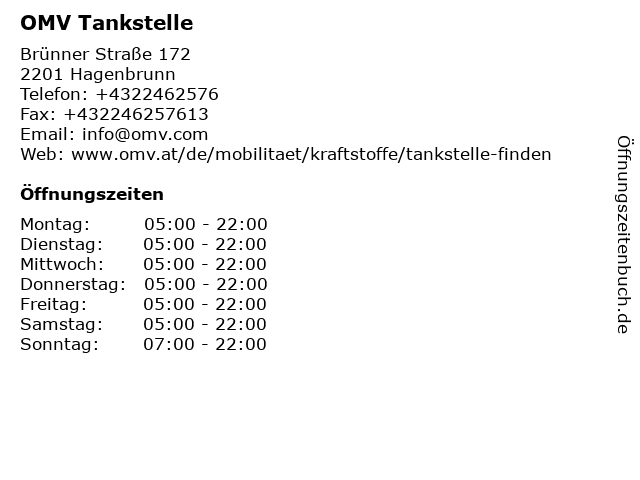 OMV Tankstelle

Brünner Straße 172
2201 Hagenbrunn
Telefon: +4322462576
Fax: +432246257613
Email: info@omv.com
Web: www.omv.at/de/mobilitaet/kraftstoffe/tankstelle-finden

Öffnungszeiten

Montag: 05:00 - 22:00
Dienstag: 05:00 - 22:00
Mittwoch: 05:00 - 22:00
Donnerstag: 05:00 - 22:00
Freitag: 05:00 - 22:00
Samstag: 05:00 - 22:00
Sonntag: 07:00 - 22:00

Öffnungszeitenbuch.de